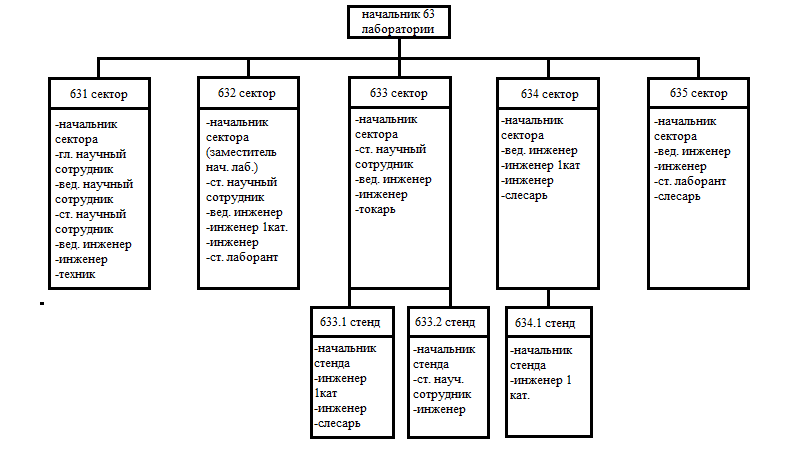 начальник 63 лаборатории

631 сектор

-начальник сектора
-гл. научный сотрудник
-вед. научный сотрудник
-ст. научный сотрудник
-вед. инженер
-инженер
-техник

632 сектор

-начальник сектора (заместитель нач. лаб.)
-ст. научный сотрудник
-вед. инженер
-инженер 1кат.
-инженер
-ст. лаборант

633 сектор

-начальник сектора
-ст. научный сотрудник
-вед. инженер
-инженер
-токарь

634 сектор

-начальник сектора
-вед. инженер
-инженер 1кат
-инженер
-слесарь

635 сектор

-начальник сектора
-вед. инженер
-инженер
-ст. лаборант
-слесарь

633.1 стенд

-начальник стенда
-инженер 1кат
-инженер
-слесарь

633.2 стенд

-начальник стенда
-ст. науч. сотрудник
-инженер

634.1 стенд

-начальник стенда
-инженер 1 кат.